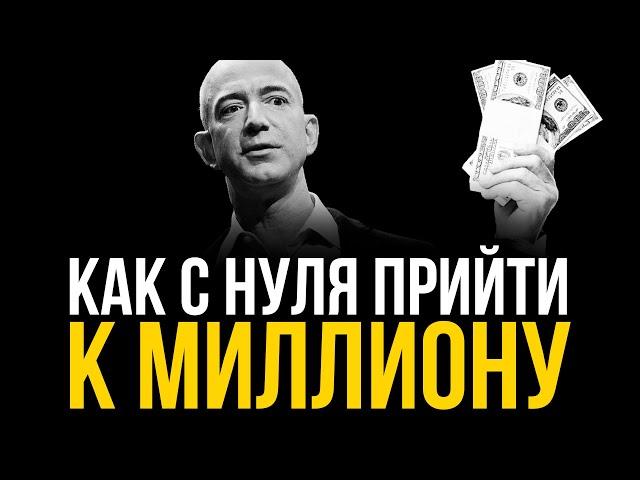 КАК С НУЛЯ ПРИЙТИ
К МИЛЛИОНУ